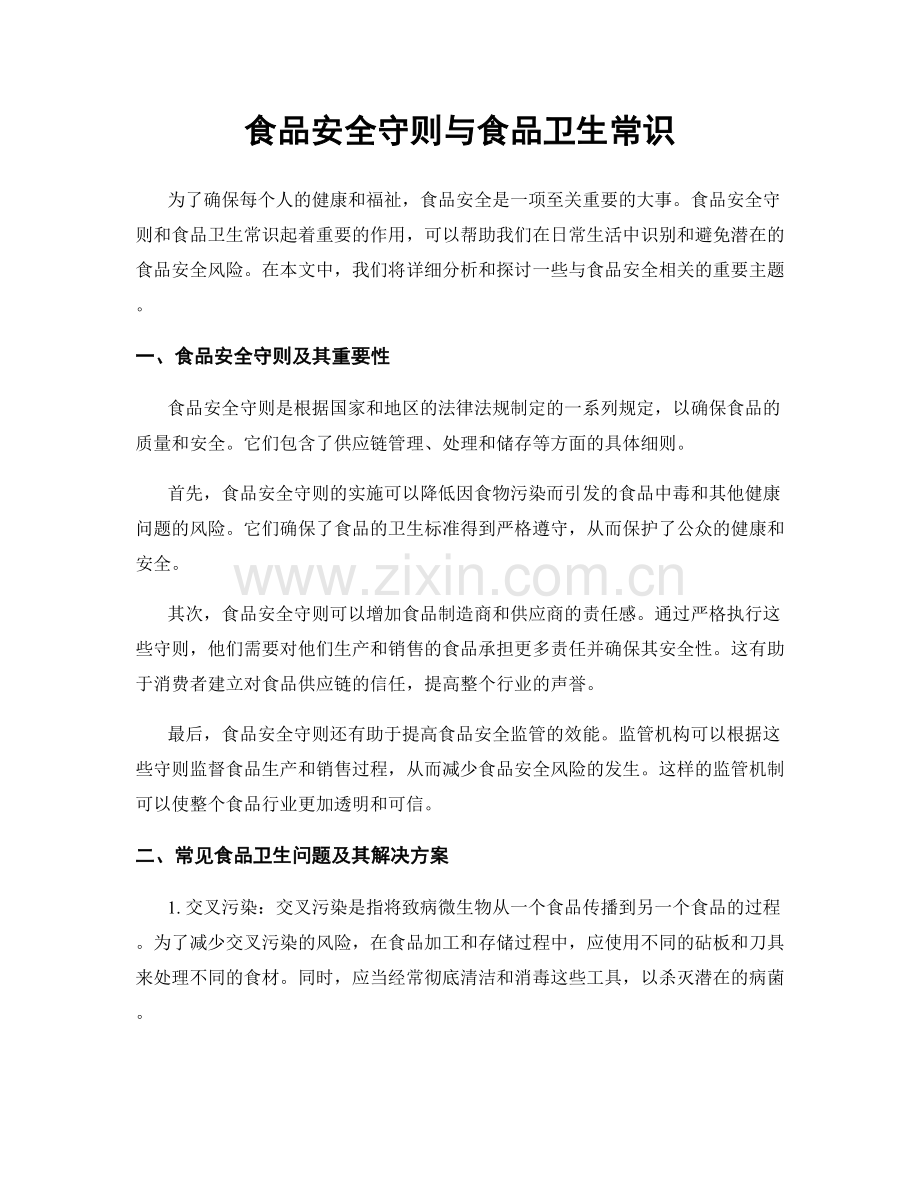 食品安全守则与食品卫生常识

为了确保每个人的健康和福祉，食品安全是一项至关重要的大事。食品安全守则和食品卫生常识起着重要的作用，可以帮助我们在日常生活中识别和避免潜在的食品安全风险。在本文中，我们将详细分析和探讨一些与食品安全相关的重要主题。

一、食品安全守则及其重要性

食品安全守则是根据国家和地区的法律法规制定的一系列规定，以确保食品的质量和安全。它们包含了供应链管理、处理和储存等方面的具体细则。

首先，食品安全守则的实施可以降低因食物污染而引发的食品中毒和其他健康问题的风险。它们确保了食品的卫生标准得到严格遵守，从而保护了公众的健康和安全。

www.zixin.com.cn

其次，食品安全守则可以增加食品制造商和供应商的责任感。通过严格执行这些守则，他们需要对他们生产和销售的食品承担更多责任并确保其安全性。这有助于消费者建立对食品供应链的信任，提高整个行业的声誉。

最后，食品安全守则还有助于提高食品安全监管的效能。监管机构可以根据这些守则监督食品生产和销售过程，从而减少食品安全风险的发生。这样的监管机制可以使整个食品行业更加透明和可信。

二、常见食品卫生问题及其解决方案

1. 交叉污染：交叉污染是指将致病微生物从一个食品传播到另一个食品的过程。为了减少交叉污染的风险，在食品加工和存储过程中，应使用不同的砧板和刀具来处理不同的食材。同时，应当经常彻底清洁和消毒这些工具，以杀灭潜在的病菌。